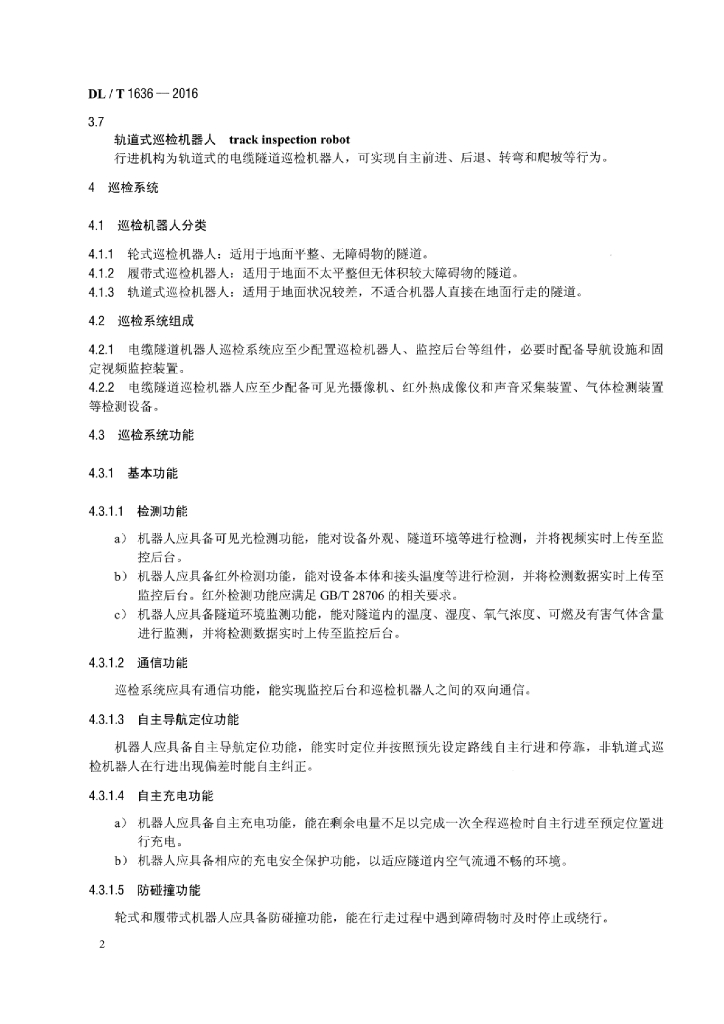 DL / T 1636 — 2016

3.7

轨道式巡检机器人 track inspection robot

行进机构为轨道式的电缆隧道巡检机器人，可实现自主前进、后退、转弯和爬坡等行为。

4 巡检系统

4.1 巡检机器人分类

4.1.1 轮式巡检机器人：适用于地面平整、无障碍物的隧道。
4.1.2 履带式巡检机器人：适用于地面不太平整但无体积较大障碍物的隧道。
4.1.3 轨道式巡检机器人：适用于地面状况较差，不适合机器人直接在地面行走的隧道。

4.2 巡检系统组成

4.2.1 电缆隧道机器人巡检系统应至少配置巡检机器人、监控后台等组件，必要时配备导航设施和固定视频监控装置。
4.2.2 电缆隧道巡检机器人应至少配备可见光摄像机、红外热成像仪和声音采集装置、气体检测装置等检测设备。

4.3 巡检系统功能

4.3.1 基本功能

4.3.1.1 检测功能

a） 机器人应具备可见光检测功能，能对设备外观、隧道环境等进行检测，并将视频实时上传至监控后台。
b） 机器人应具备红外检测功能，能对设备本体和接头温度等进行检测，并将检测数据实时上传至监控后台。红外检测功能应满足 GB/T 28706 的相关要求。
c） 机器人应具备隧道环境监测功能，能对隧道内的温度、湿度、氧气浓度、可燃及有害气体含量进行监测，并将检测数据实时上传至监控后台。

4.3.1.2 通信功能

巡检系统应具有通信功能，能实现监控后台和巡检机器人之间的双向通信。

4.3.1.3 自主导航定位功能

机器人应具备自主导航定位功能，能实时定位并按照预先设定路线自主行进和停靠，非轨道式巡检机器人在行进出现偏差时能自主纠正。

4.3.1.4 自主充电功能

a） 机器人应具备自主充电功能，能在剩余电量不足以完成一次全程巡检时自主行进至预定位置进行充电。
b） 机器人应具备相应的充电安全保护功能，以适应隧道内空气流通不畅的环境。

4.3.1.5 防碰撞功能

轮式和履带式机器人应具备防碰撞功能，能在行走过程中遇到障碍物时及时停止或绕行。

2